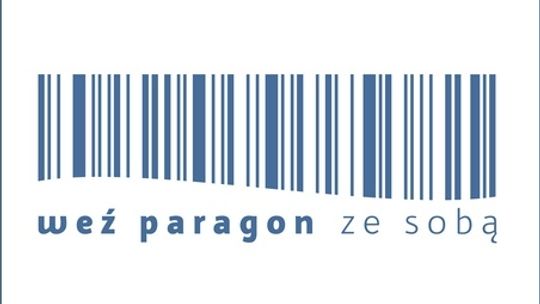 weź paragon ze sobą